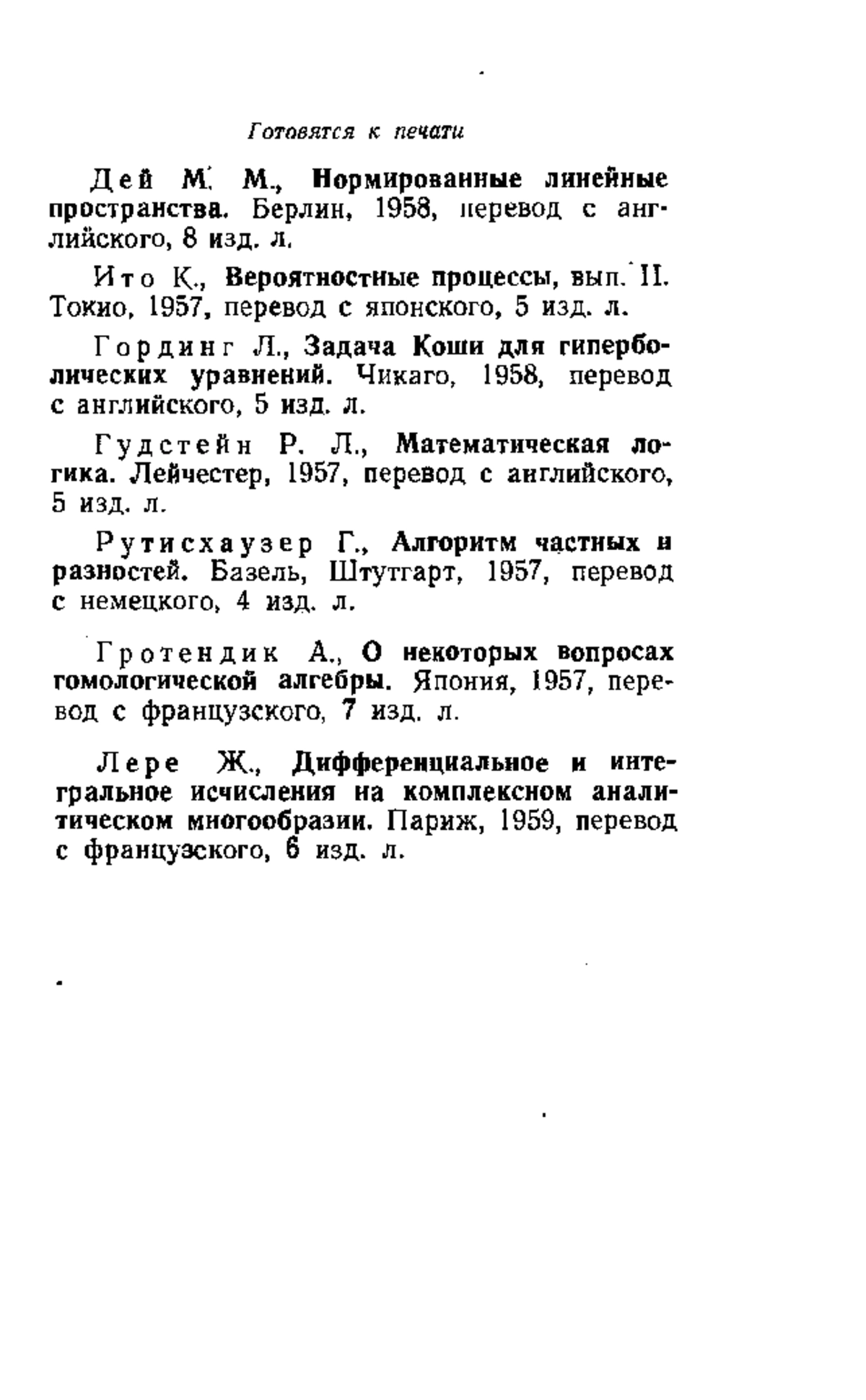 Готовятся к печати

Дей М. М., Нормированные линейные пространства. Берлин, 1958, перевод с английского, 8 изд. л.

Ито К., Вероятностные процессы, вып. II. Токио, 1957, перевод с японского, 5 изд. л.

Гординг Л., Задача Коши для гиперболических уравнений. Чикаго, 1958, перевод с английского, 5 изд. л.

Гудстейн Р. Л., Математическая логика. Лейчестер, 1957, перевод с английского, 5 изд. л.

Рутисхаузер Г., Алгоритм частных и разностей. Базель, Штутгарт, 1957, перевод с немецкого, 4 изд. л.

Гротендик А., О некоторых вопросах гомологической алгебры. Япония, 1957, перевод с французского, 7 изд. л.

Лере Ж., Дифференциальное и интегральное исчисления на комплексном аналитическом многообразии. Париж, 1959, перевод с французского, 6 изд. л.